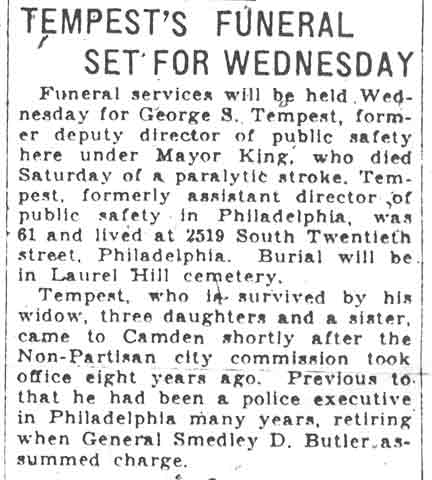 TEMPEST'S FUNERAL SET FOR WEDNESDAY

Funeral services will be held Wednesday for George S. Tempest, former deputy director of public safety here under Mayor King, who died Saturday of a paralytic stroke. Tempest, formerly assistant director of public safety in Philadelphia, was 61 and lived at 2519 South Twentieth street, Philadelphia. Burial will be in Laurel Hill cemetery.

Tempest, who is survived by his widow, three daughters and a sister, came to Camden shortly after the Non-Partisan city commission took office eight years ago. Previous to that he had been a police executive in Philadelphia many years, retiring when General Smedley D. Butler assummed charge.